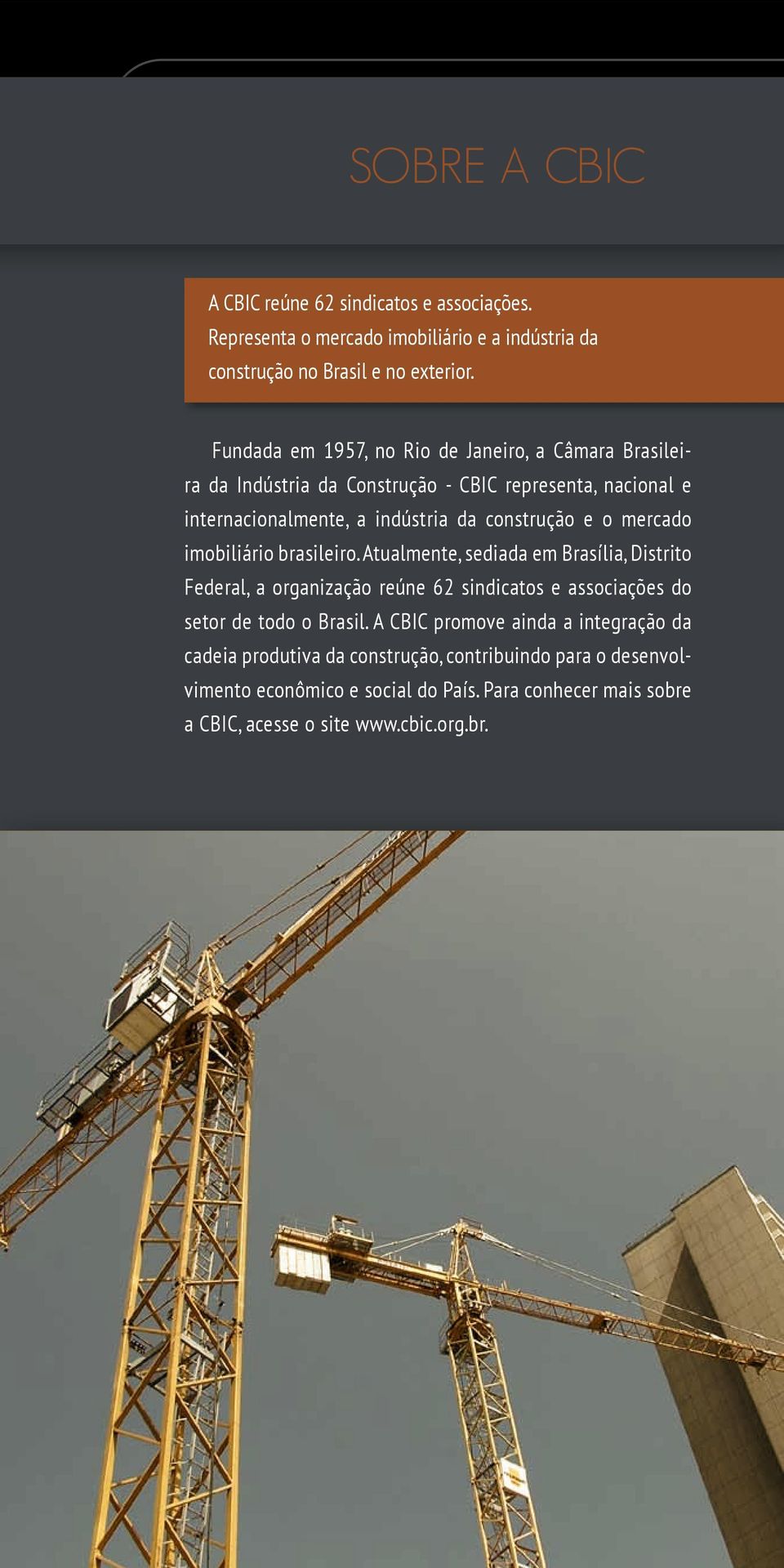 SOBRE A CBIC

A CBIC reúne 62 sindicatos e associações. Representa o mercado imobiliário e a indústria da construção no Brasil e no exterior.

Fundada em 1957, no Rio de Janeiro, a Câmara Brasileira da Indústria da Construção - CBIC representa, nacional e internacionalmente, a indústria da construção e o mercado imobiliário brasileiro. Atualmente, sediada em Brasília, Distrito Federal, a organização reúne 62 sindicatos e associações do setor de todo o Brasil. A CBIC promove ainda a integração da cadeia produtiva da construção, contribuindo para o desenvolvimento econômico e social do País. Para conhecer mais sobre a CBIC, acesse o site www.cbic.org.br.